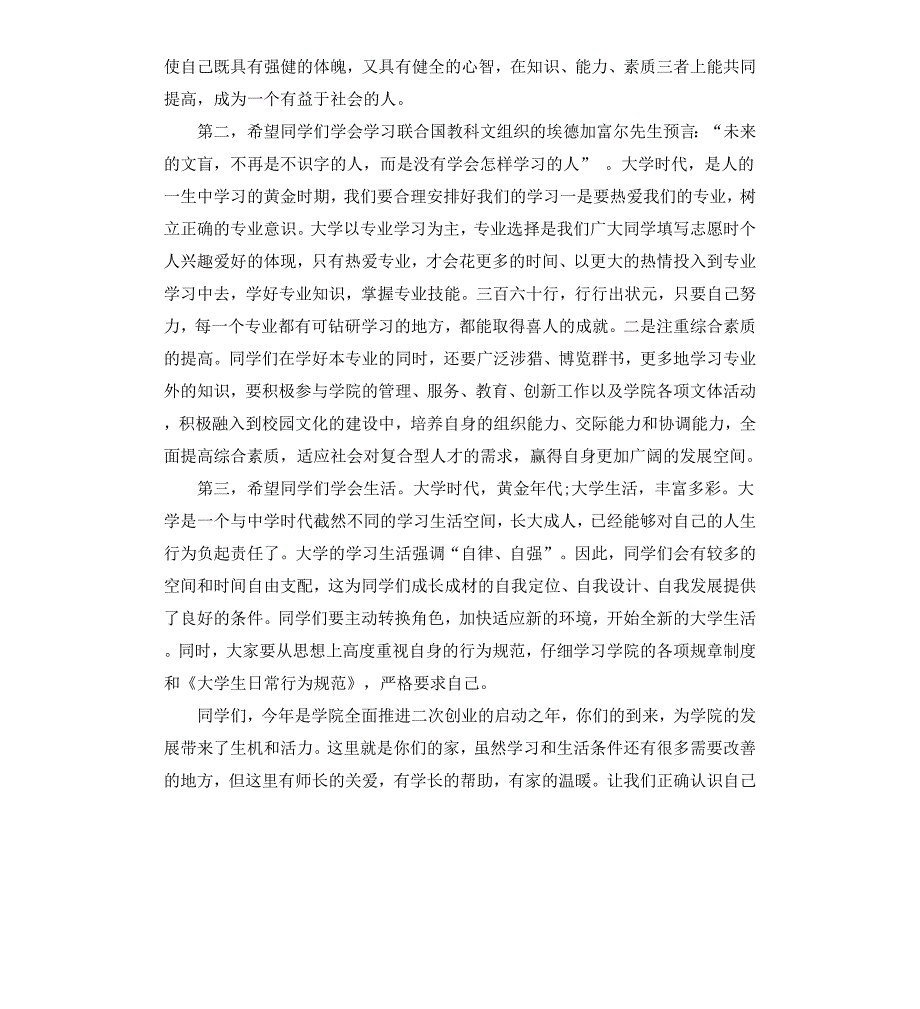 使自己既具有强健的体魄，又具有健全的心智，在知识、能力、素质三者上能共同提高，成为一个有益于社会的人。

第二，希望同学们学会学习联合国教科文组织的埃德加富尔先生预言：“未来的文盲，不再是不识字的人，而是没有学会怎样学习的人” 。大学时代，是人的一生中学习的黄金时期，我们要合理安排好我们的学习一是要热爱我们的专业，树立正确的专业意识。大学以专业学习为主，专业选择是我们广大同学填写志愿时个人兴趣爱好的体现，只有热爱专业，才会花更多的时间、以更大的热情投入到专业学习中去，学好专业知识，掌握专业技能。三百六十行，行行出状元，只要自己努力，每一个专业都有可钻研学习的地方，都能取得喜人的成就。二是注重综合素质的提高。同学们在学好本专业的同时，还要广泛涉猎、博览群书，更多地学习专业外的知识，要积极参与学院的管理、服务、教育、创新工作以及学院各项文体活动，积极融入到校园文化的建设中，培养自身的组织能力、交际能力和协调能力，全面提高综合素质，适应社会对复合型人才的需求，赢得自身更加广阔的发展空间。

第三，希望同学们学会生活。大学时代，黄金年代;大学生活，丰富多彩。大学是一个与中学时代截然不同的学习生活空间，长大成人，已经能够对自己的人生行为负起责任了。大学的学习生活强调“自律、自强”。因此，同学们会有较多的空间和时间自由支配，这为同学们成长成材的自我定位、自我设计、自我发展提供了良好的条件。同学们要主动转换角色，加快适应新的环境，开始全新的大学生活。同时，大家要从思想上高度重视自身的行为规范，仔细学习学院的各项规章制度和《大学生日常行为规范》，严格要求自己。

同学们，今年是学院全面推进二次创业的启动之年，你们的到来，为学院的发展带来了生机和活力。这里就是你们的家，虽然学习和生活条件还有很多需要改善的地方，但这里有师长的关爱，有学长的帮助，有家的温暖。让我们正确认识自己